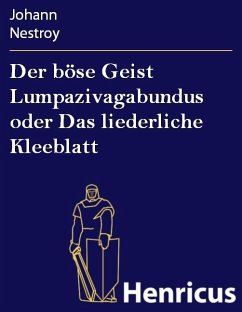 Johann
Nestroy

Der böse Geist Lumpazivagabundus oder Das liederliche Kleeblatt

Henricus